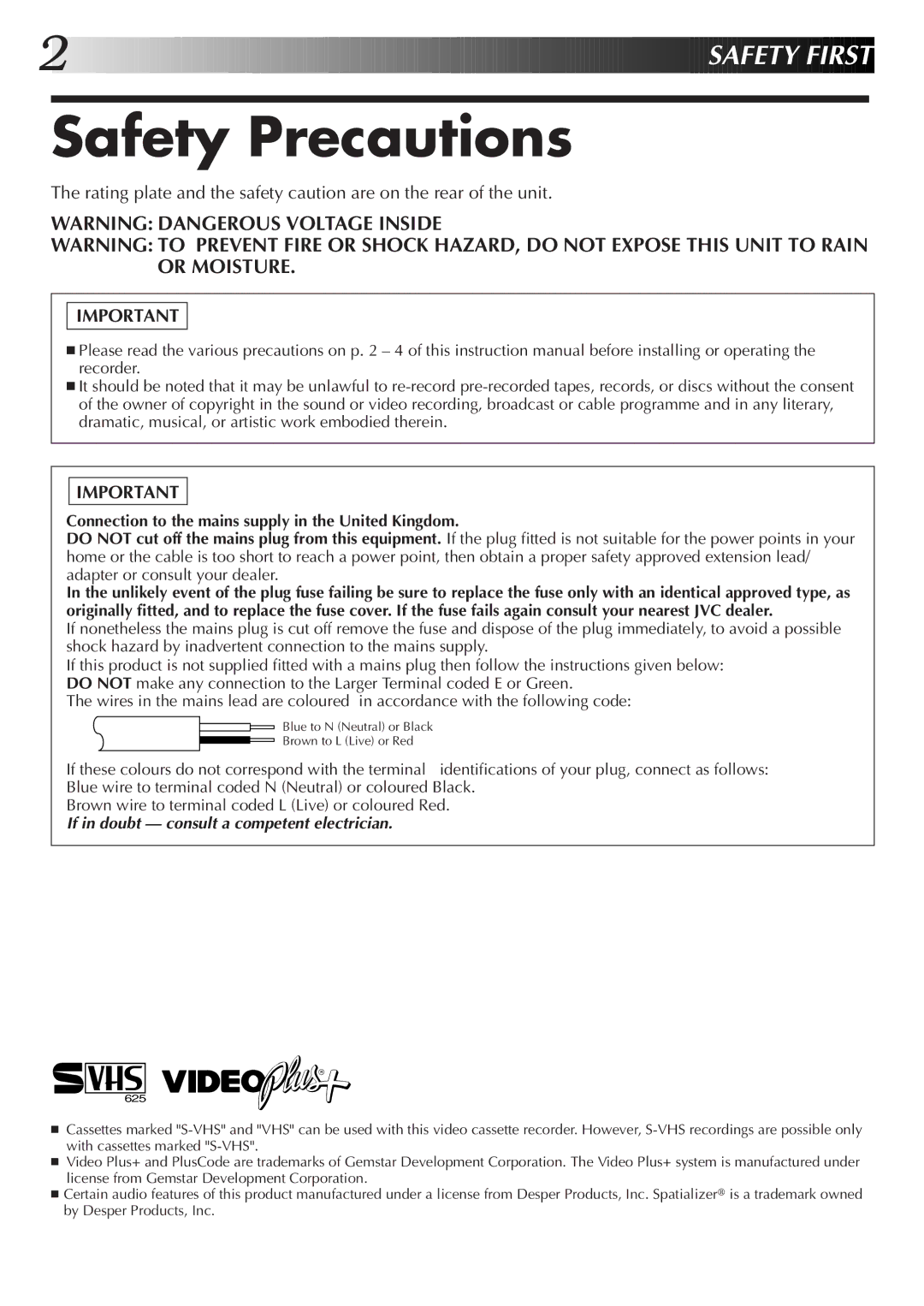 2

SAFETY FIRST

Safety Precautions

The rating plate and the safety caution are on the rear of the unit.

WARNING: DANGEROUS VOLTAGE INSIDE
WARNING: TO PREVENT FIRE OR SHOCK HAZARD, DO NOT EXPOSE THIS UNIT TO RAIN OR MOISTURE.

IMPORTANT

■ Please read the various precautions on p. 2 – 4 of this instruction manual before installing or operating the recorder.
■ It should be noted that it may be unlawful to re-record pre-recorded tapes, records, or discs without the consent of the owner of copyright in the sound or video recording, broadcast or cable programme and in any literary, dramatic, musical, or artistic work embodied therein.

IMPORTANT

Connection to the mains supply in the United Kingdom.
DO NOT cut off the mains plug from this equipment. If the plug fitted is not suitable for the power points in your home or the cable is too short to reach a power point, then obtain a proper safety approved extension lead/ adapter or consult your dealer.
In the unlikely event of the plug fuse failing be sure to replace the fuse only with an identical approved type, as originally fitted, and to replace the fuse cover. If the fuse fails again consult your nearest JVC dealer.
If nonetheless the mains plug is cut off remove the fuse and dispose of the plug immediately, to avoid a possible shock hazard by inadvertent connection to the mains supply.
If this product is not supplied fitted with a mains plug then follow the instructions given below:
DO NOT make any connection to the Larger Terminal coded E or Green.
The wires in the mains lead are coloured in accordance with the following code:

Blue to N (Neutral) or Black
Brown to L (Live) or Red

If these colours do not correspond with the terminal identifications of your plug, connect as follows:
Blue wire to terminal coded N (Neutral) or coloured Black.
Brown wire to terminal coded L (Live) or coloured Red.
If in doubt — consult a competent electrician.

S VHS 625 VIDEO Plus+

■ Cassettes marked "S-VHS" and "VHS" can be used with this video cassette recorder. However, S-VHS recordings are possible only with cassettes marked "S-VHS".
■ Video Plus+ and PlusCode are trademarks of Gemstar Development Corporation. The Video Plus+ system is manufactured under license from Gemstar Development Corporation.
■ Certain audio features of this product manufactured under a license from Desper Products, Inc. Spatializer® is a trademark owned by Desper Products, Inc.